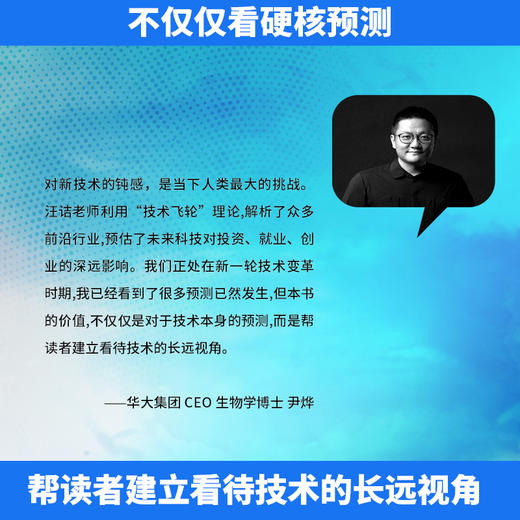 不仅仅看硬核预测

对新技术的钝感，是当下人类最大的挑战。汪诘老师利用“技术飞轮”理论,解析了众多前沿行业,预估了未来科技对投资、就业、创业的深远影响。我们正处在新一轮技术变革时期,我已经看到了很多预测已然发生,但本书的价值,不仅仅是对于技术本身的预测,而是帮读者建立看待技术的长远视角。

——华大集团 CEO 生物学博士 尹烨

帮读者建立看待技术的长远视角